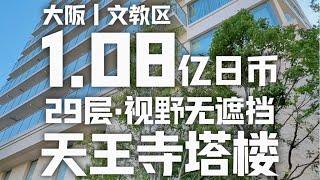 大阪丨文教区

1.08亿日币

29层·视野无遮挡

天王寺塔楼